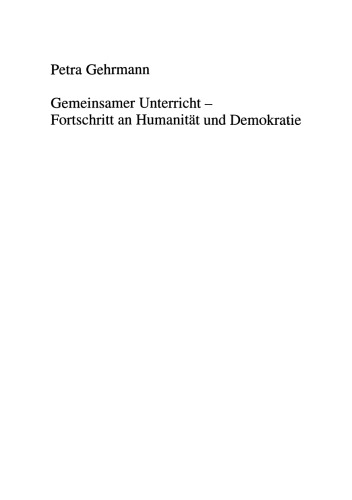 Petra Gehrmann

Gemeinsamer Unterricht –
Fortschritt an Humanität und Demokratie